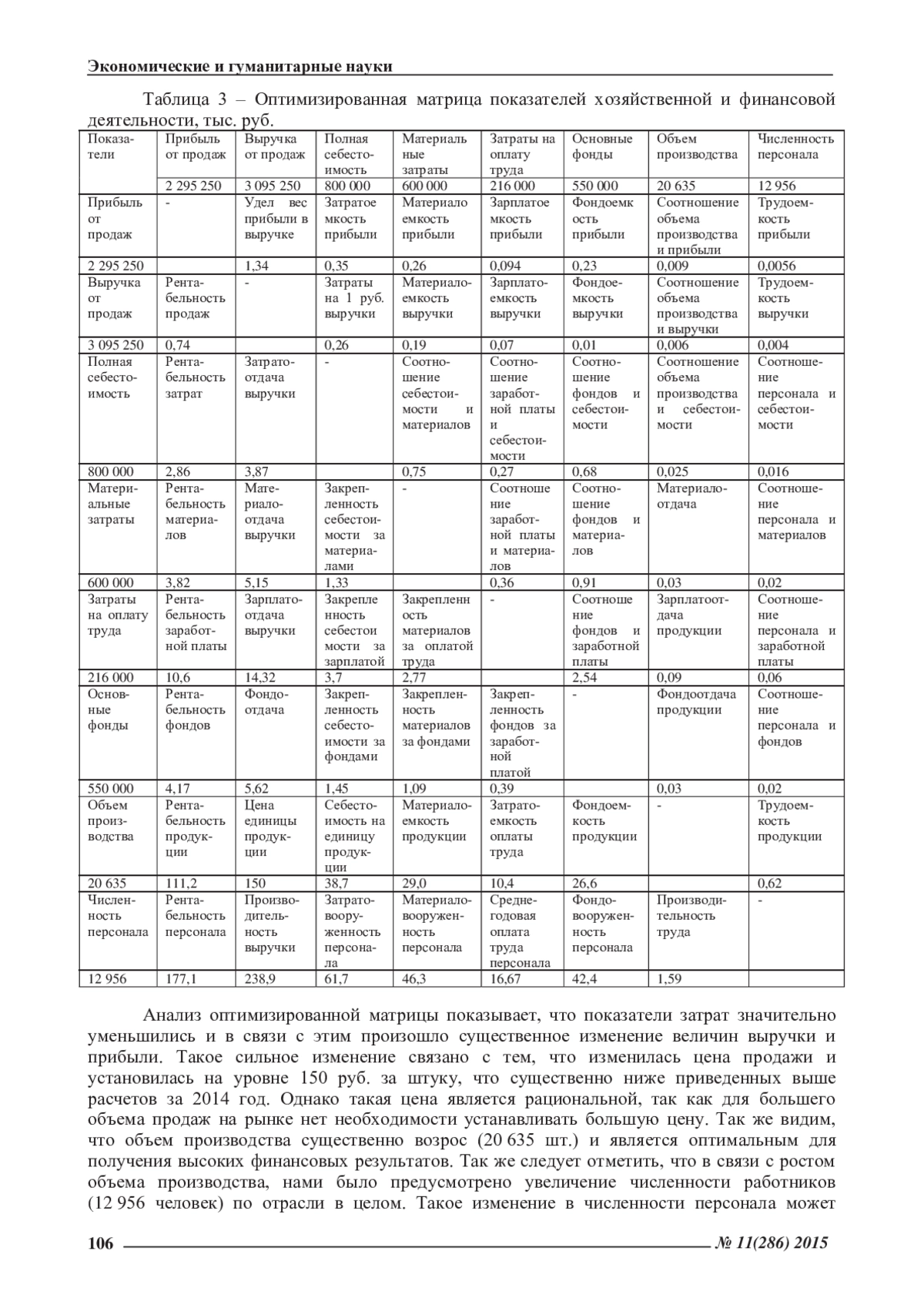 Экономические и гуманитарные науки

Таблица 3 – Оптимизированная матрица показателей хозяйственной и финансовой деятельности, тыс. руб.

| Показатели | Прибыль от продаж | Выручка от продаж | Полная себестоимость | Материальные затраты | Затраты на оплату труда | Основные фонды | Объем производства | Численность персонала |
|---|---|---|---|---|---|---|---|---|
| | 2 295 250 | 3 095 250 | 800 000 | 600 000 | 216 000 | 550 000 | 20 635 | 12 956 |
| Прибыль от продаж | - | Удел вес прибыли в выручке | Затратоемкость прибыли | Материалоемкость прибыли | Зарплатоемкость прибыли | Фондоемкость прибыли | Соотношение объема производства и прибыли | Трудоемкость прибыли |
| 2 295 250 | | 1,34 | 0,35 | 0,26 | 0,094 | 0,23 | 0,009 | 0,0056 |
| Выручка от продаж | Рентабельность продаж | - | Затраты на 1 руб. выручки | Материалоемкость выручки | Зарплатоемкость выручки | Фондоемкость выручки | Соотношение объема производства и выручки | Трудоемкость выручки |
| 3 095 250 | 0,74 | | 0,26 | 0,19 | 0,07 | 0,01 | 0,006 | 0,004 |
| Полная себестоимость | Рентабельность затрат | Затратоотдача выручки | - | Соотношение себестоимости и материалов | Соотношение заработной платы и себестоимости | Соотношение фондов и себестоимости | Соотношение объема производства и себестоимости | Соотношение персонала и себестоимости |
| 800 000 | 2,86 | 3,87 | | 0,75 | 0,27 | 0,68 | 0,025 | 0,016 |
| Материальные затраты | Рентабельность материалов | Материалоотдача выручки | Закрепленность себестоимости за материалами | - | Соотношение заработной платы и материалов | Соотношение фондов и материалов | Материалоотдача | Соотношение персонала и материалов |
| 600 000 | 3,82 | 5,15 | 1,33 | | 0,36 | 0,91 | 0,03 | 0,02 |
| Затраты на оплату труда | Рентабельность заработной платы | Зарплатоотдача выручки | Закрепленность себестоимости за зарплатой | Закрепленность материалов за оплатой труда | - | Соотношение фондов и заработной платы | Зарплатоотдача продукции | Соотношение персонала и заработной платы |
| 216 000 | 10,6 | 14,32 | 3,7 | 2,77 | | 2,54 | 0,09 | 0,06 |
| Основные фонды | Рентабельность фондов | Фондоотдача | Закрепленность себестоимости за фондами | Закрепленность материалов за фондами | Закрепленность фондов за заработной платой | - | Фондоотдача продукции | Соотношение персонала и фондов |
| 550 000 | 4,17 | 5,62 | 1,45 | 1,09 | 0,39 | | 0,03 | 0,02 |
| Объем производства | Рентабельность продукции | Цена единицы продукции | Себестоимость на единицу продукции | Материалоемкость продукции | Затратоемкость оплаты труда | Фондоемкость продукции | - | Трудоемкость продукции |
| 20 635 | 111,2 | 150 | 38,7 | 29,0 | 10,4 | 26,6 | | 0,62 |
| Численность персонала | Рентабельность персонала | Производительность выручки | Затратовооруженность персонала | Материаловооруженность персонала | Среднегодовая оплата труда персонала | Фондовооруженность персонала | Производительность труда | - |
| 12 956 | 177,1 | 238,9 | 61,7 | 46,3 | 16,67 | 42,4 | 1,59 | |

Анализ оптимизированной матрицы показывает, что показатели затрат значительно уменьшились и в связи с этим произошло существенное изменение величин выручки и прибыли. Такое сильное изменение связано с тем, что изменилась цена продажи и установилась на уровне 150 руб. за штуку, что существенно ниже приведенных выше расчетов за 2014 год. Однако такая цена является рациональной, так как для большего объема продаж на рынке нет необходимости устанавливать большую цену. Так же видим, что объем производства существенно возрос (20 635 шт.) и является оптимальным для получения высоких финансовых результатов. Так же следует отметить, что в связи с ростом объема производства, нами было предусмотрено увеличение численности работников (12 956 человек) по отрасли в целом. Такое изменение в численности персонала может

106 № 11(286) 2015